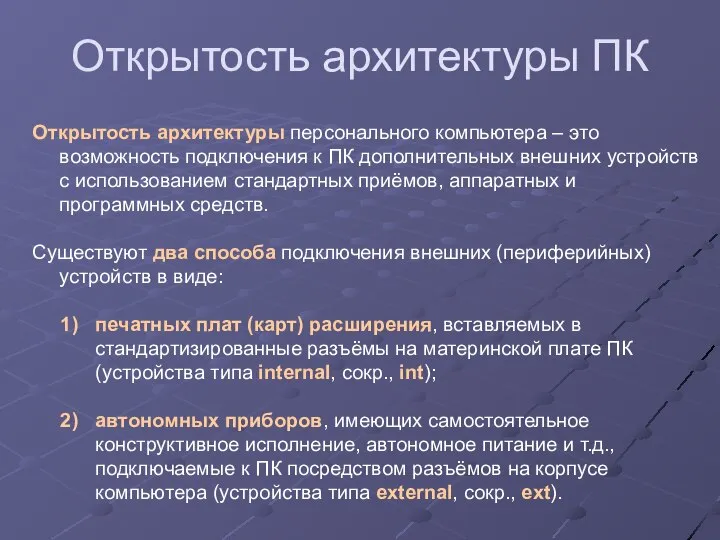 Открытость архитектуры ПК

Открытость архитектуры персонального компьютера – это возможность подключения к ПК дополнительных внешних устройств с использованием стандартных приёмов, аппаратных и программных средств.

Существуют два способа подключения внешних (периферийных) устройств в виде:

1) печатных плат (карт) расширения, вставляемых в стандартизированные разъёмы на материнской плате ПК (устройства типа internal, сокр., int);

2) автономных приборов, имеющих самостоятельное конструктивное исполнение, автономное питание и т.д., подключаемые к ПК посредством разъёмов на корпусе компьютера (устройства типа external, сокр., ext).